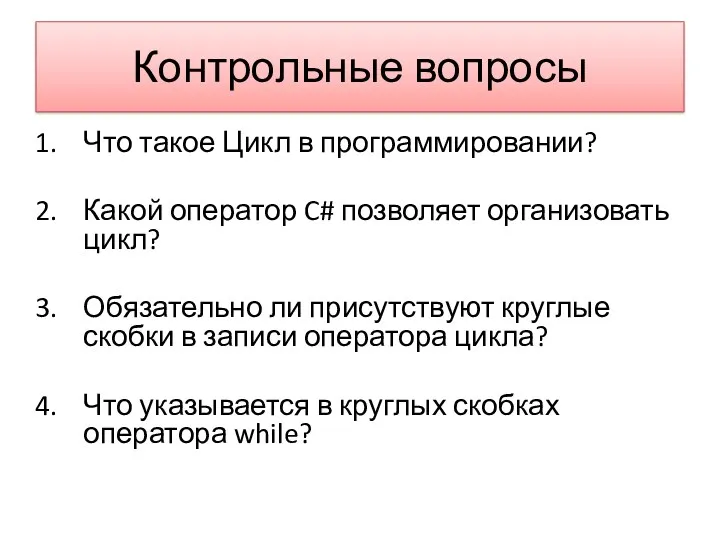 Контрольные вопросы

1. Что такое Цикл в программировании?

2. Какой оператор C# позволяет организовать цикл?

3. Обязательно ли присутствуют круглые скобки в записи оператора цикла?

4. Что указывается в круглых скобках оператора while?